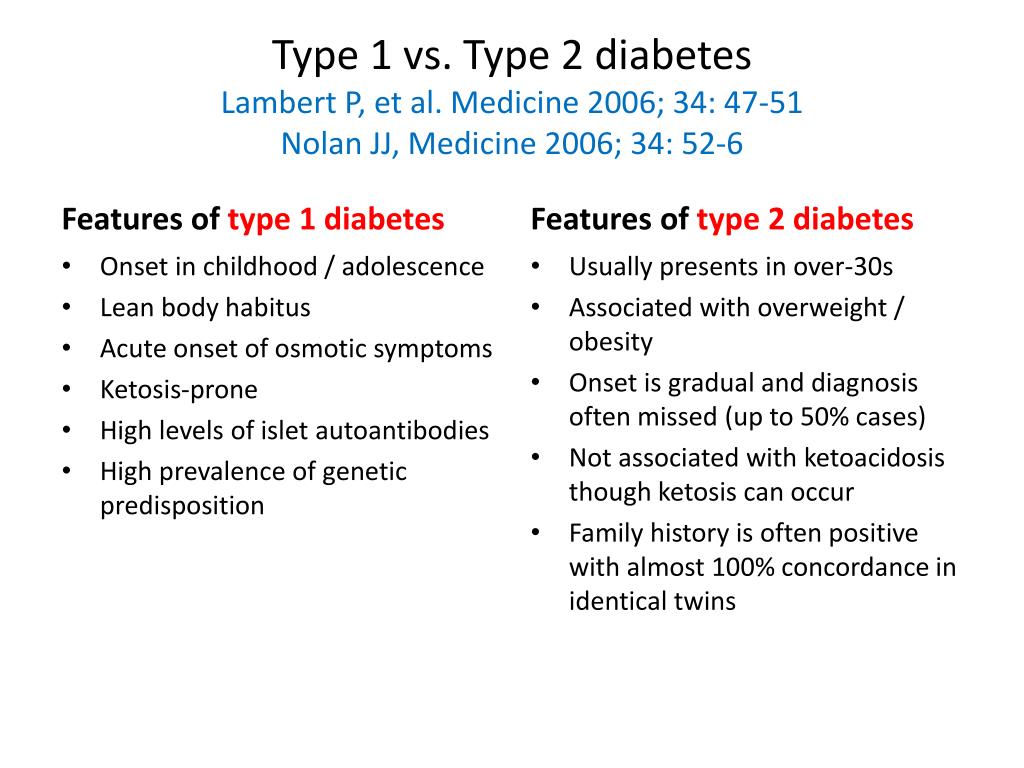 Type 1 vs. Type 2 diabetes
Lambert P, et al. Medicine 2006; 34: 47-51
Nolan JJ, Medicine 2006; 34: 52-6

Features of type 1 diabetes
• Onset in childhood / adolescence
• Lean body habitus
• Acute onset of osmotic symptoms
• Ketosis-prone
• High levels of islet autoantibodies
• High prevalence of genetic predisposition

Features of type 2 diabetes
• Usually presents in over-30s
• Associated with overweight / obesity
• Onset is gradual and diagnosis often missed (up to 50% cases)
• Not associated with ketoacidosis though ketosis can occur
• Family history is often positive with almost 100% concordance in identical twins